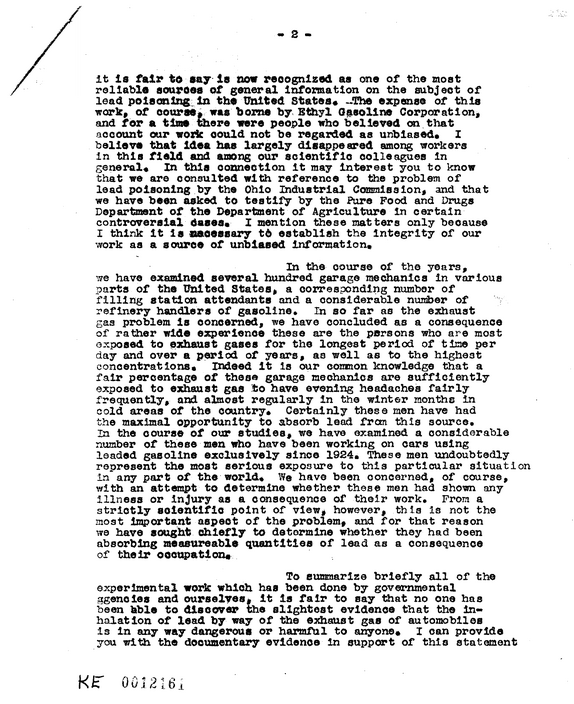 - 2 -

it is fair to say is now recognized as one of the most reliable sources of general information on the subject of lead poisoning in the United States. The expense of this work, of course, was borne by Ethyl Gasoline Corporation, and for a time there were people who believed on that account our work could not be regarded as unbiased. I believe that idea has largely disappeared among workers in this field and among our scientific colleagues in general. In this connection it may interest you to know that we are consulted with reference to the problem of lead poisoning by the Ohio Industrial Commission, and that we have been asked to testify by the Pure Food and Drugs Department of the Department of Agriculture in certain controversial cases. I mention these matters only because I think it is necessary to establish the integrity of our work as a source of unbiased information.

In the course of the years, we have examined several hundred garage mechanics in various parts of the United States, a corresponding number of filling station attendants and a considerable number of refinery handlers of gasoline. In so far as the exhaust gas problem is concerned, we have concluded as a consequence of rather wide experience these are the persons who are most exposed to exhaust gases for the longest period of time per day and over a period of years, as well as to the highest concentrations. Indeed it is our common knowledge that a fair percentage of these garage mechanics are sufficiently exposed to exhaust gas to have evening headaches fairly frequently, and almost regularly in the winter months in cold areas of the country. Certainly these men have had the maximal opportunity to absorb lead from this source. In the course of our studies, we have examined a considerable number of these men who have been working on cars using leaded gasoline exclusively since 1924. These men undoubtedly represent the most serious exposure to this particular situation in any part of the world. We have been concerned, of course, with an attempt to determine whether these men had shown any illness or injury as a consequence of their work. From a strictly scientific point of view, however, this is not the most important aspect of the problem, and for that reason we have sought chiefly to determine whether they had been absorbing measureable quantities of lead as a consequence of their occupation.

To summarize briefly all of the experimental work which has been done by governmental agencies and ourselves, it is fair to say that no one has been able to discover the slightest evidence that the inhalation of lead by way of the exhaust gas of automobiles is in any way dangerous or harmful to anyone. I can provide you with the documentary evidence in support of this statement

KE 0012161